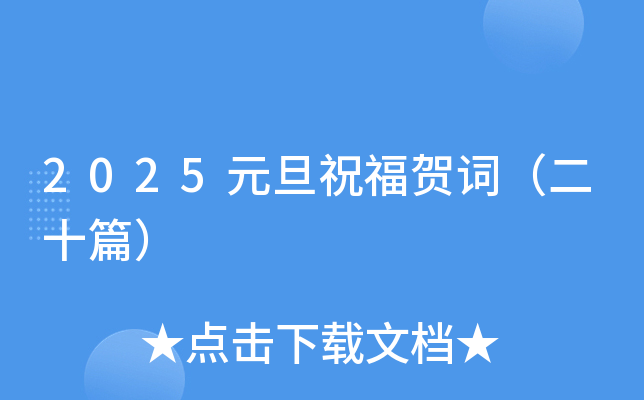 2025元旦祝福贺词（二十篇）

★点击下载文档★